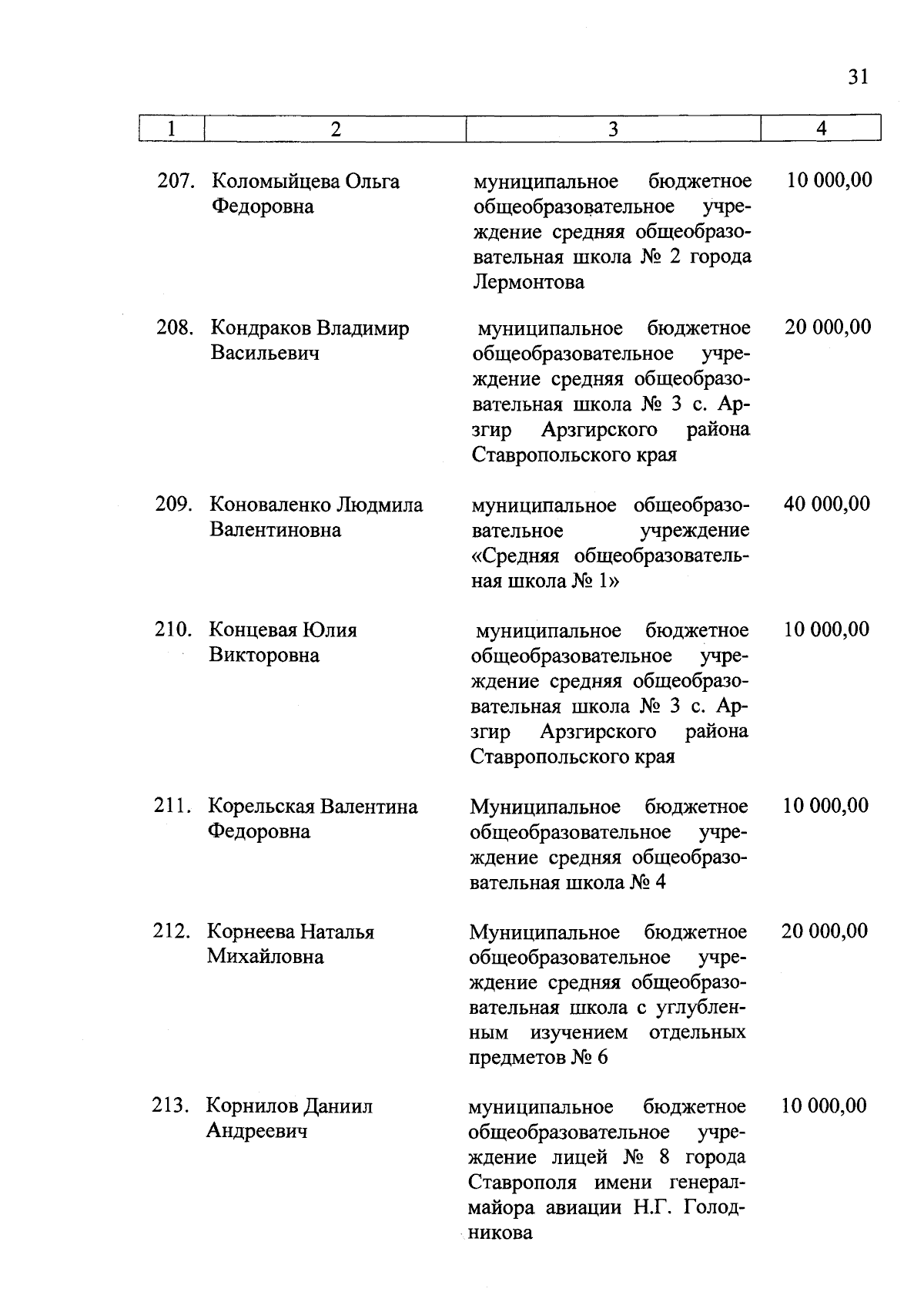 31

| 1 | 2 | 3 | 4 |
|---|---|---|---|
| 207. | Коломыйцева Ольга Федоровна | муниципальное бюджетное общеобразовательное учреждение средняя общеобразовательная школа № 2 города Лермонтова | 10 000,00 |
| 208. | Кондраков Владимир Васильевич | муниципальное бюджетное общеобразовательное учреждение средняя общеобразовательная школа № 3 с. Арзгир Арзгирского района Ставропольского края | 20 000,00 |
| 209. | Коноваленко Людмила Валентиновна | муниципальное общеобразовательное учреждение «Средняя общеобразовательная школа № 1» | 40 000,00 |
| 210. | Концевая Юлия Викторовна | муниципальное бюджетное общеобразовательное учреждение средняя общеобразовательная школа № 3 с. Арзгир Арзгирского района Ставропольского края | 10 000,00 |
| 211. | Корельская Валентина Федоровна | Муниципальное бюджетное общеобразовательное учреждение средняя общеобразовательная школа № 4 | 10 000,00 |
| 212. | Корнеева Наталья Михайловна | Муниципальное бюджетное общеобразовательное учреждение средняя общеобразовательная школа с углубленным изучением отдельных предметов № 6 | 20 000,00 |
| 213. | Корнилов Даниил Андреевич | муниципальное бюджетное общеобразовательное учреждение лицей № 8 города Ставрополя имени генерал-майора авиации Н.Г. Голодникова | 10 000,00 |